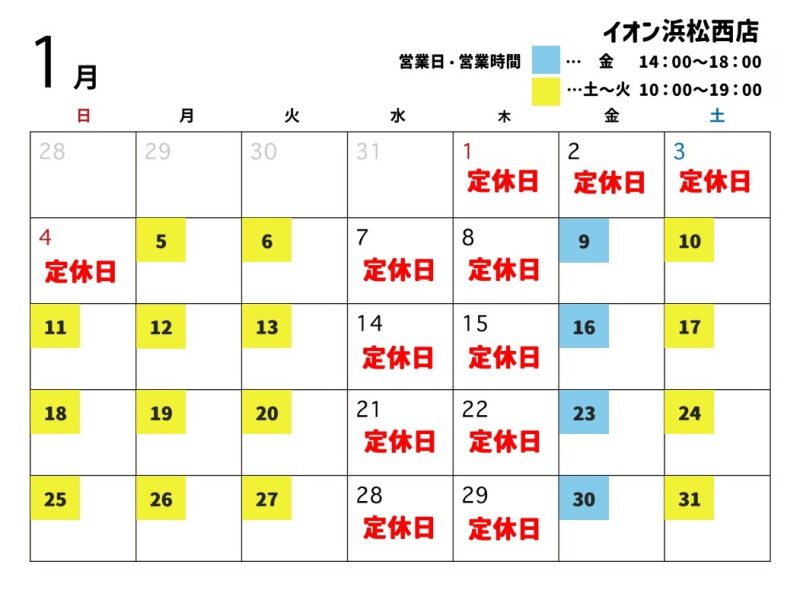 1月

イオン浜松西店

営業日・営業時間 … 金 14：00～18：00
…土～火 10：00～19：00

| 日 | 月 | 火 | 水 | 木 | 金 | 土 |
|---|---|---|---|---|---|---|
| 28 | 29 | 30 | 31 | 1 定休日 | 2 定休日 | 3 定休日 |
| 4 定休日 | 5 | 6 | 7 定休日 | 8 定休日 | 9 | 10 |
| 11 | 12 | 13 | 14 定休日 | 15 定休日 | 16 | 17 |
| 18 | 19 | 20 | 21 定休日 | 22 定休日 | 23 | 24 |
| 25 | 26 | 27 | 28 定休日 | 29 定休日 | 30 | 31 |